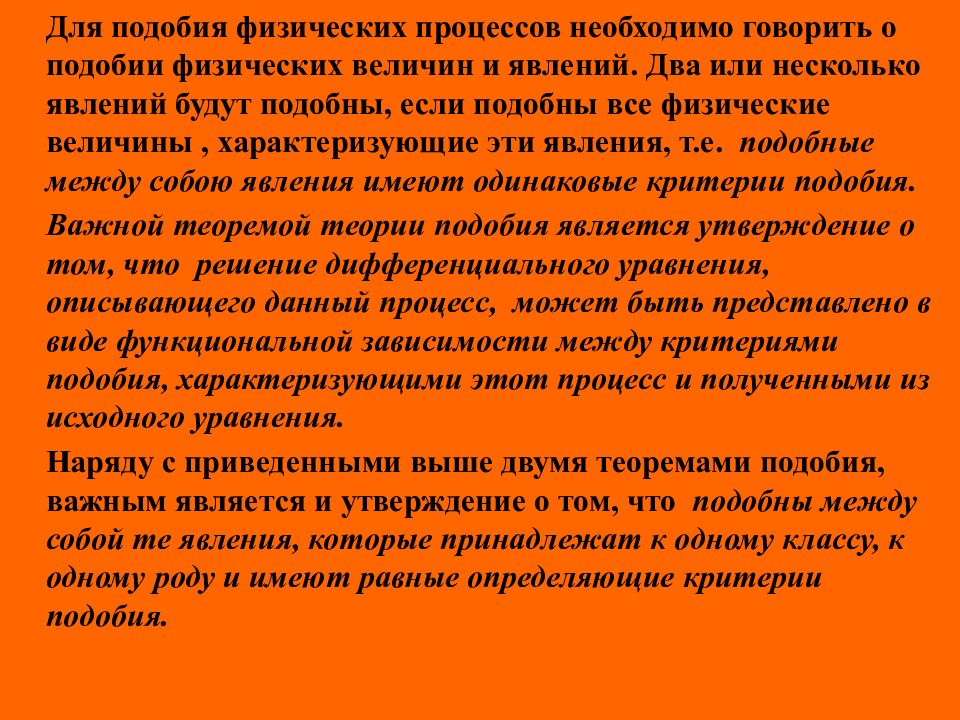 Для подобия физических процессов необходимо говорить о подобии физических величин и явлений. Два или несколько явлений будут подобны, если подобны все физические величины , характеризующие эти явления, т.е. подобные между собою явления имеют одинаковые критерии подобия.

Важной теоремой теории подобия является утверждение о том, что решение дифференциального уравнения, описывающего данный процесс, может быть представлено в виде функциональной зависимости между критериями подобия, характеризующими этот процесс и полученными из исходного уравнения.

Наряду с приведенными выше двумя теоремами подобия, важным является и утверждение о том, что подобны между собой те явления, которые принадлежат к одному классу, к одному роду и имеют равные определяющие критерии подобия.